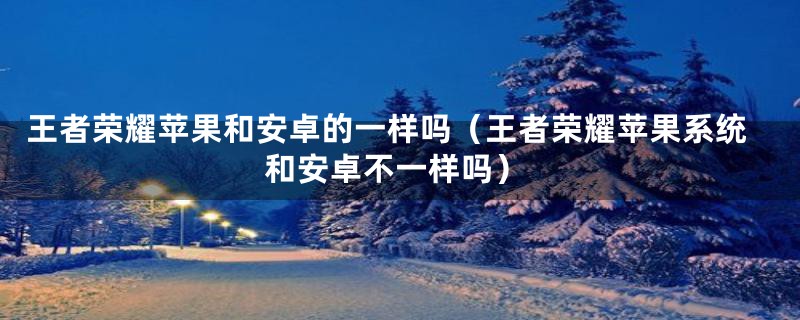 王者荣耀苹果和安卓的一样吗（王者荣耀苹果系统和安卓不一样吗）